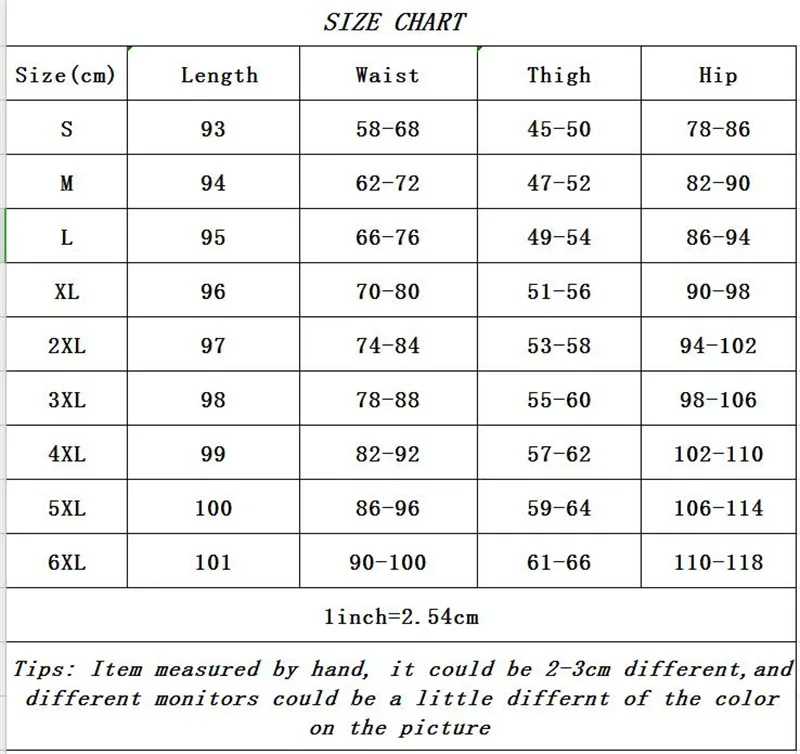 SIZE CHART

| Size(cm) | Length | Waist | Thigh | Hip |
|---|---|---|---|---|
| S | 93 | 58-68 | 45-50 | 78-86 |
| M | 94 | 62-72 | 47-52 | 82-90 |
| L | 95 | 66-76 | 49-54 | 86-94 |
| XL | 96 | 70-80 | 51-56 | 90-98 |
| 2XL | 97 | 74-84 | 53-58 | 94-102 |
| 3XL | 98 | 78-88 | 55-60 | 98-106 |
| 4XL | 99 | 82-92 | 57-62 | 102-110 |
| 5XL | 100 | 86-96 | 59-64 | 106-114 |
| 6XL | 101 | 90-100 | 61-66 | 110-118 |

1inch=2.54cm

Tips: Item measured by hand, it could be 2-3cm different,and different monitors could be a little differnt of the color on the picture